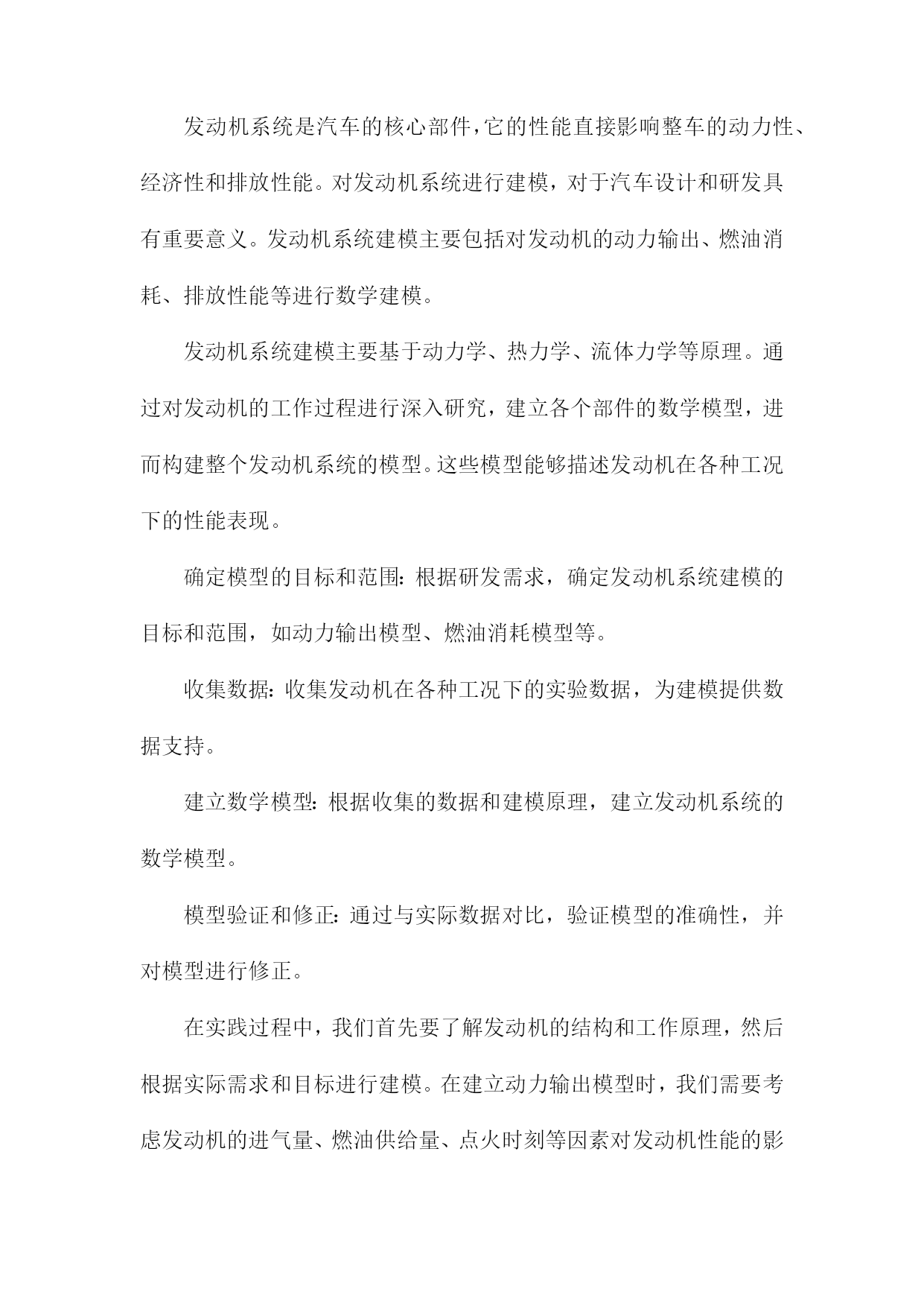 发动机系统是汽车的核心部件，它的性能直接影响整车的动力性、经济性和排放性能。对发动机系统进行建模，对于汽车设计和研发具有重要意义。发动机系统建模主要包括对发动机的动力输出、燃油消耗、排放性能等进行数学建模。

发动机系统建模主要基于动力学、热力学、流体力学等原理。通过对发动机的工作过程进行深入研究，建立各个部件的数学模型，进而构建整个发动机系统的模型。这些模型能够描述发动机在各种工况下的性能表现。

确定模型的目标和范围：根据研发需求，确定发动机系统建模的目标和范围，如动力输出模型、燃油消耗模型等。

收集数据：收集发动机在各种工况下的实验数据，为建模提供数据支持。

建立数学模型：根据收集的数据和建模原理，建立发动机系统的数学模型。

模型验证和修正：通过与实际数据对比，验证模型的准确性，并对模型进行修正。

在实践过程中，我们首先要了解发动机的结构和工作原理，然后根据实际需求和目标进行建模。在建立动力输出模型时，我们需要考虑发动机的进气量、燃油供给量、点火时刻等因素对发动机性能的影